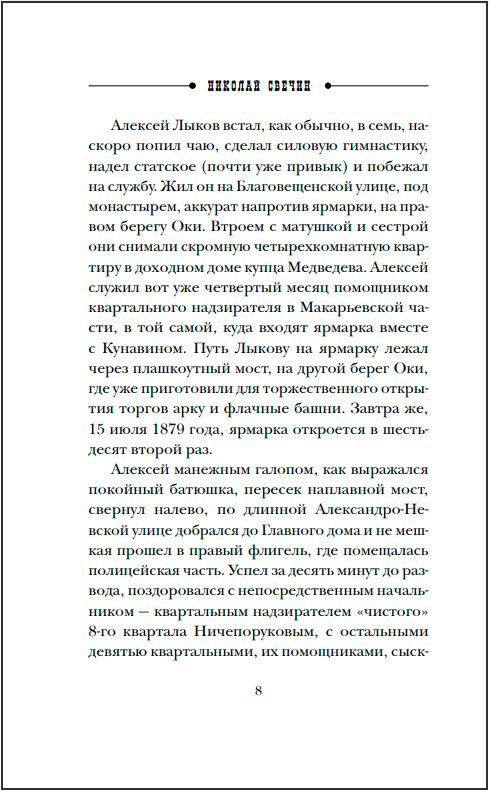 НИКОЛАЙ СВЕЧИН

Алексей Лыков встал, как обычно, в семь, наскоро попил чаю, сделал силовую гимнастику, надел статское (почти уже привык) и побежал на службу. Жил он на Благовещенской улице, под монастырем, аккурат напротив ярмарки, на правом берегу Оки. Втроем с матушкой и сестрой они снимали скромную четырехкомнатную квартиру в доходном доме купца Медведева. Алексей служил вот уже четвертый месяц помощником квартального надзирателя в Макарьевской части, в той самой, куда входят ярмарка вместе с Кунавином. Путь Лыкову на ярмарку лежал через плашкоутный мост, на другой берег Оки, где уже приготовили для торжественного открытия торгов арку и флачные башни. Завтра же, 15 июля 1879 года, ярмарка откроется в шестьдесят второй раз.

Алексей манежным галопом, как выражался покойный батюшка, пересек наплавной мост, свернул налево, по длинной Александро-Невской улице добрался до Главного дома и не мешкая прошел в правый флигель, где помещалась полицейская часть. Успел за десять минут до развода, поздоровался с непосредственным начальником — квартальным надзирателем «чистого» 8-го квартала Ничепоруковым, с остальными девятью квартальными, их помощниками, сыск-

8